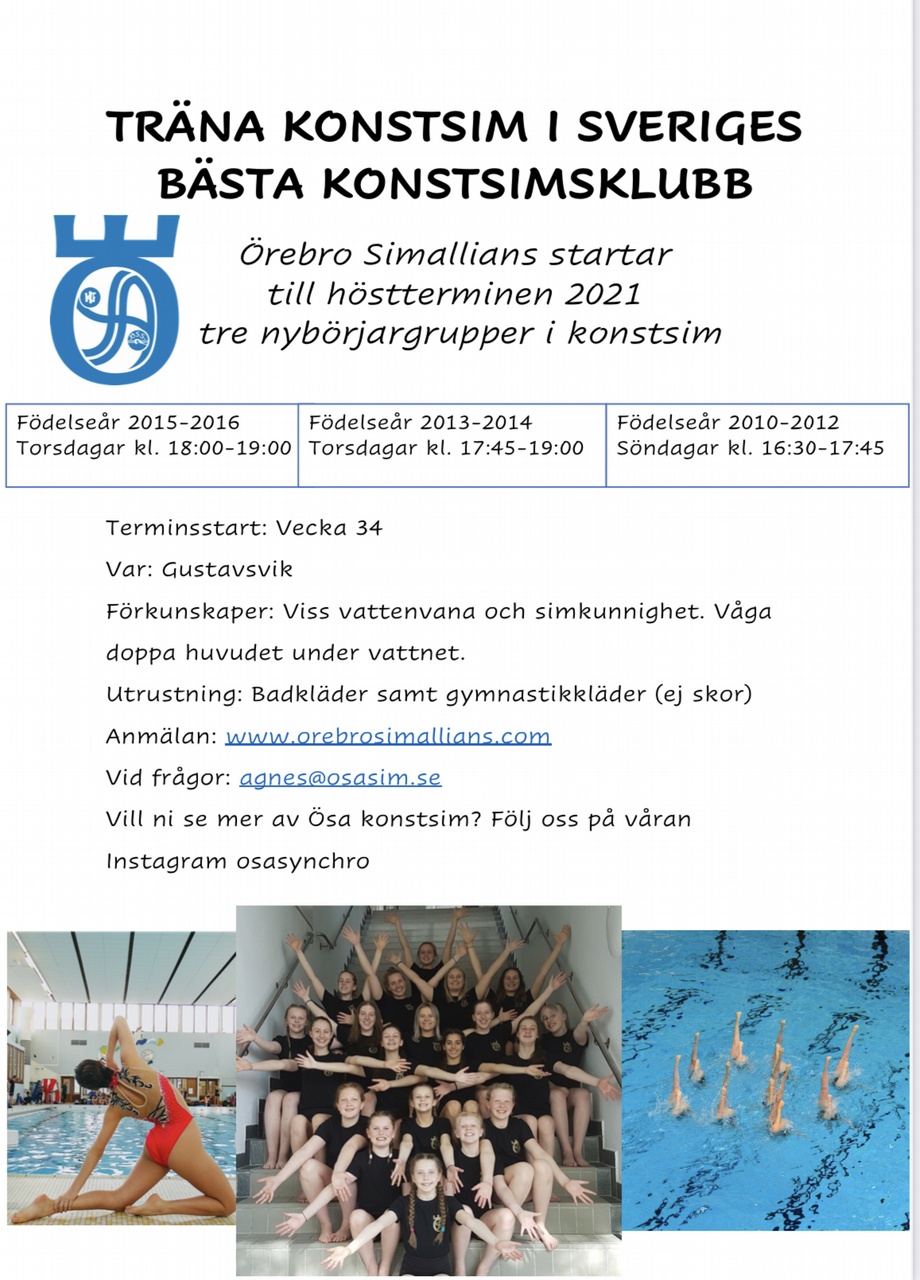 TRÄNA KONSTSIM I SVERIGES BÄSTA KONSTSIMSKLUBB

Örebro Simallians startar till höstterminen 2021 tre nybörjargrupper i konstsim

| Födelseår 2015-2016 Torsdagar kl. 18:00-19:00 | Födelseår 2013-2014 Torsdagar kl. 17:45-19:00 | Födelseår 2010-2012 Söndagar kl. 16:30-17:45 |
|---|---|---|

Terminsstart: Vecka 34

Var: Gustavsvik

Förkunskaper: Viss vattenvana och simkunnighet. Våga doppa huvudet under vattnet.

Utrustning: Badkläder samt gymnastikkläder (ej skor)

Anmälan: www.orebrosimallians.com

Vid frågor: agnes@osasim.se

Vill ni se mer av Ösa konstsim? Följ oss på våran Instagram osasynchro